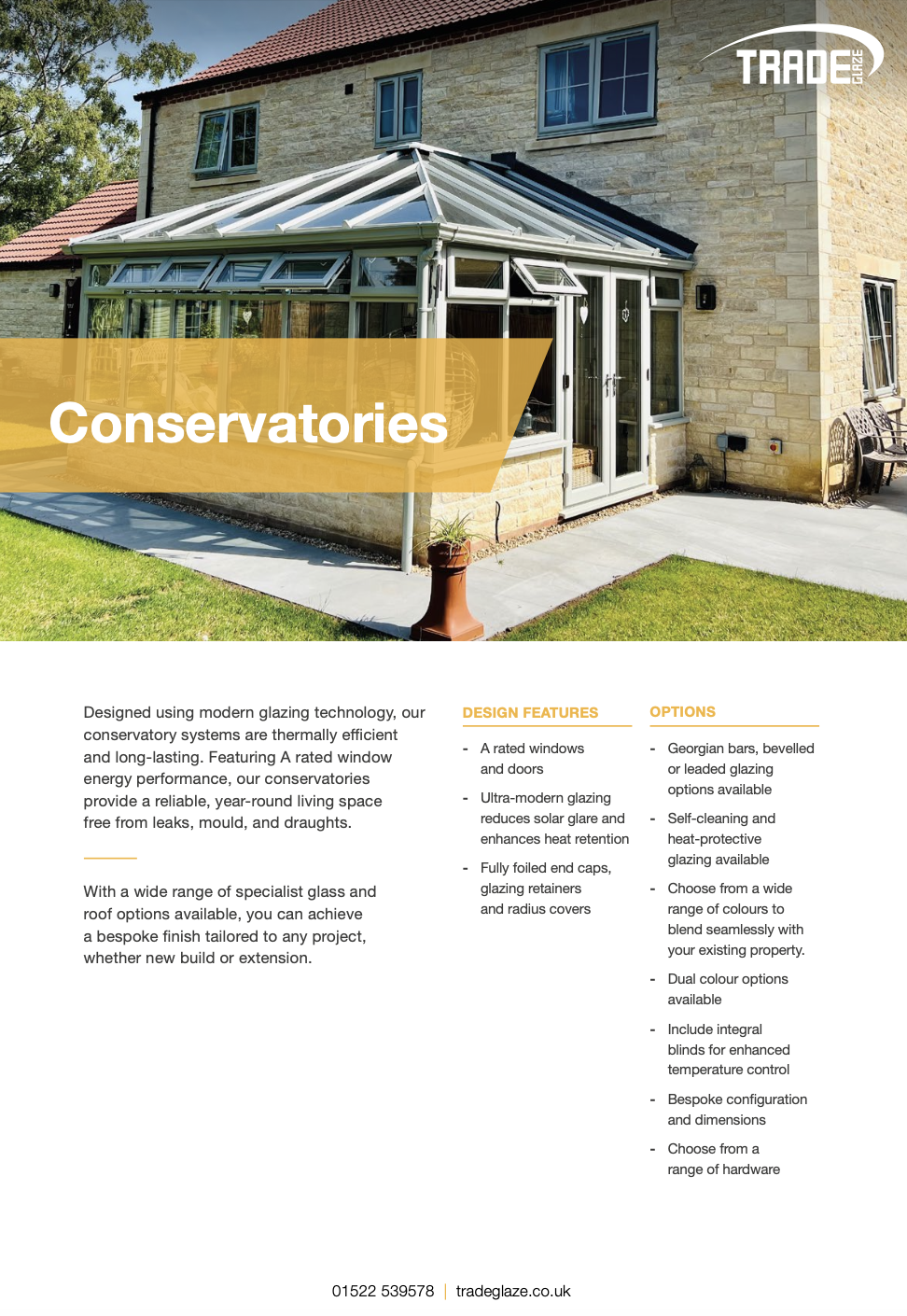 TRADE GLAZE

Conservatories

Designed using modern glazing technology, our conservatory systems are thermally efficient and long-lasting. Featuring A rated window energy performance, our conservatories provide a reliable, year-round living space free from leaks, mould, and draughts.

With a wide range of specialist glass and roof options available, you can achieve a bespoke finish tailored to any project, whether new build or extension.

DESIGN FEATURES

- A rated windows and doors
- Ultra-modern glazing reduces solar glare and enhances heat retention
- Fully foiled end caps, glazing retainers and radius covers

OPTIONS

- Georgian bars, bevelled or leaded glazing options available
- Self-cleaning and heat-protective glazing available
- Choose from a wide range of colours to blend seamlessly with your existing property.
- Dual colour options available
- Include integral blinds for enhanced temperature control
- Bespoke configuration and dimensions
- Choose from a range of hardware

01522 539578 | tradeglaze.co.uk